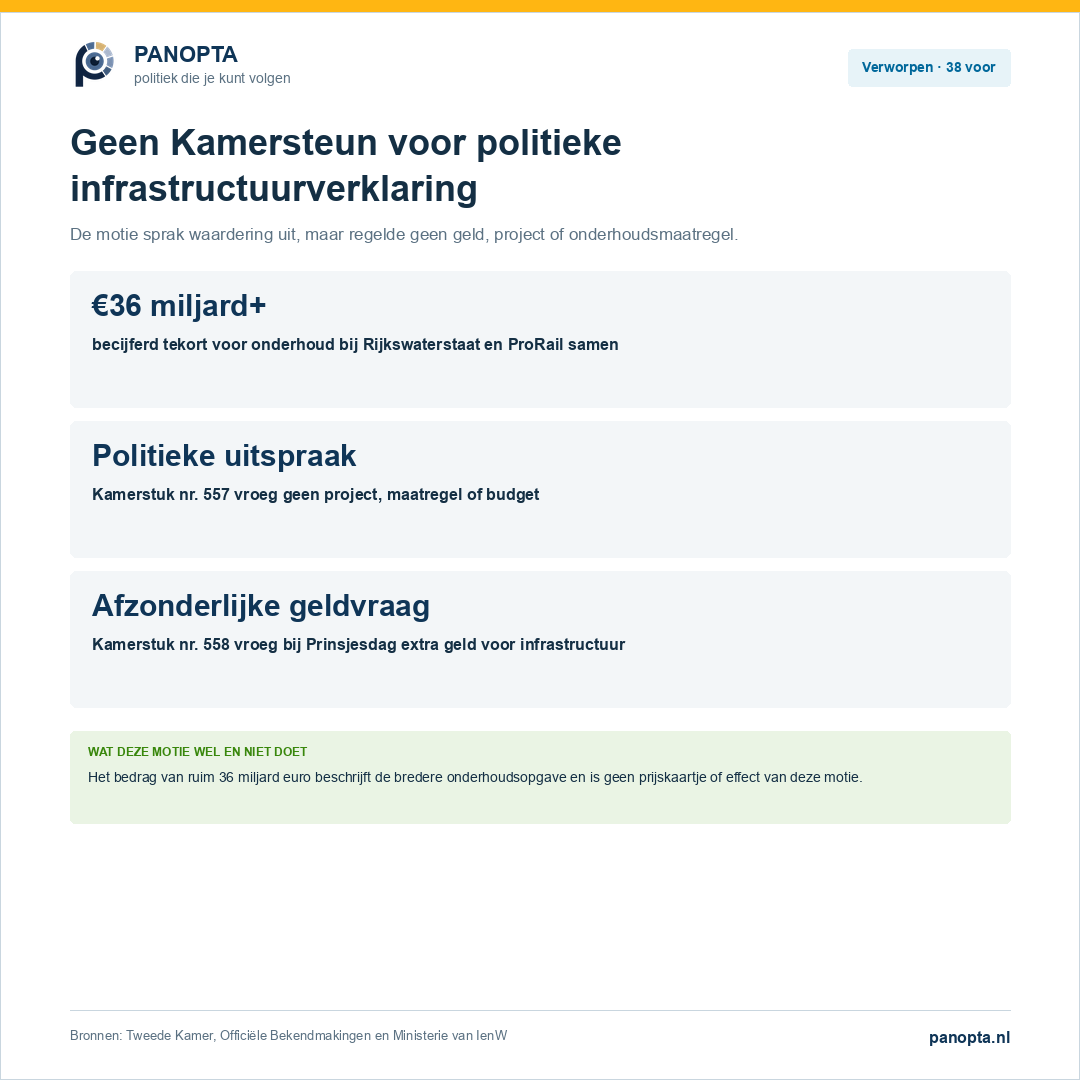 PANOPTA
politiek die je kunt volgen

Verworpen · 38 voor

Geen Kamersteun voor politieke infrastructuurverklaring

De motie sprak waardering uit, maar regelde geen geld, project of onderhoudsmaatregel.

€36 miljard+
becijferd tekort voor onderhoud bij Rijkswaterstaat en ProRail samen

Politieke uitspraak
Kamerstuk nr. 557 vroeg geen project, maatregel of budget

Afzonderlijke geldvraag
Kamerstuk nr. 558 vroeg bij Prinsjesdag extra geld voor infrastructuur

WAT DEZE MOTIE WEL EN NIET DOET
Het bedrag van ruim 36 miljard euro beschrijft de bredere onderhoudsopgave en is geen prijskaartje of effect van deze motie.

Bronnen: Tweede Kamer, Officiële Bekendmakingen en Ministerie van IenW

panopta.nl